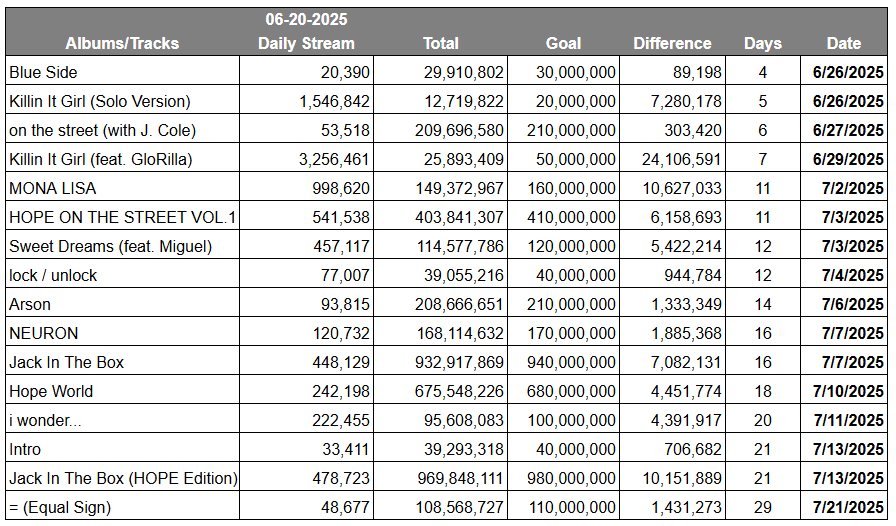 | Albums/Tracks | 06-20-2025 Daily Stream | Total | Goal | Difference | Days | Date |
|---|---|---|---|---|---|---|
| Blue Side | 20,390 | 29,910,802 | 30,000,000 | 89,198 | 4 | 6/26/2025 |
| Killin It Girl (Solo Version) | 1,546,842 | 12,719,822 | 20,000,000 | 7,280,178 | 5 | 6/26/2025 |
| on the street (with J. Cole) | 53,518 | 209,696,580 | 210,000,000 | 303,420 | 6 | 6/27/2025 |
| Killin It Girl (feat. GloRilla) | 3,256,461 | 25,893,409 | 50,000,000 | 24,106,591 | 7 | 6/29/2025 |
| MONA LISA | 998,620 | 149,372,967 | 160,000,000 | 10,627,033 | 11 | 7/2/2025 |
| HOPE ON THE STREET VOL.1 | 541,538 | 403,841,307 | 410,000,000 | 6,158,693 | 11 | 7/3/2025 |
| Sweet Dreams (feat. Miguel) | 457,117 | 114,577,786 | 120,000,000 | 5,422,214 | 12 | 7/3/2025 |
| lock / unlock | 77,007 | 39,055,216 | 40,000,000 | 944,784 | 12 | 7/4/2025 |
| Arson | 93,815 | 208,666,651 | 210,000,000 | 1,333,349 | 14 | 7/6/2025 |
| NEURON | 120,732 | 168,114,632 | 170,000,000 | 1,885,368 | 16 | 7/7/2025 |
| Jack In The Box | 448,129 | 932,917,869 | 940,000,000 | 7,082,131 | 16 | 7/7/2025 |
| Hope World | 242,198 | 675,548,226 | 680,000,000 | 4,451,774 | 18 | 7/10/2025 |
| i wonder... | 222,455 | 95,608,083 | 100,000,000 | 4,391,917 | 20 | 7/11/2025 |
| Intro | 33,411 | 39,293,318 | 40,000,000 | 706,682 | 21 | 7/13/2025 |
| Jack In The Box (HOPE Edition) | 478,723 | 969,848,111 | 980,000,000 | 10,151,889 | 21 | 7/13/2025 |
| = (Equal Sign) | 48,677 | 108,568,727 | 110,000,000 | 1,431,273 | 29 | 7/21/2025 |